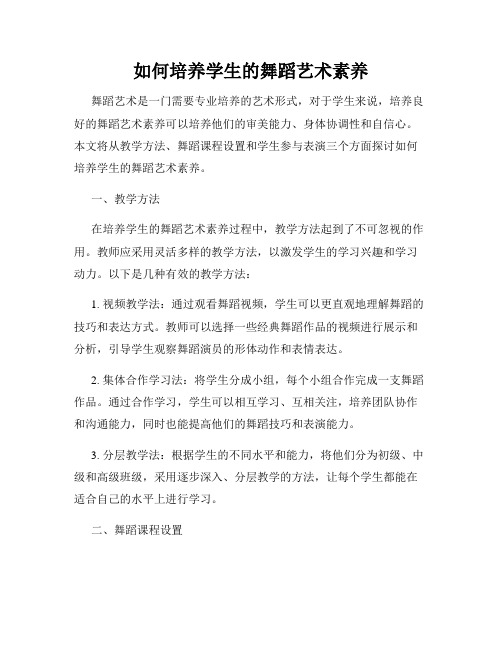 如何培养学生的舞蹈艺术素养

舞蹈艺术是一门需要专业培养的艺术形式，对于学生来说，培养良好的舞蹈艺术素养可以培养他们的审美能力、身体协调性和自信心。本文将从教学方法、舞蹈课程设置和学生参与表演三个方面探讨如何培养学生的舞蹈艺术素养。

一、教学方法

在培养学生的舞蹈艺术素养过程中，教学方法起到了不可忽视的作用。教师应采用灵活多样的教学方法，以激发学生的学习兴趣和学习动力。以下是几种有效的教学方法：

1. 视频教学法：通过观看舞蹈视频，学生可以更直观地理解舞蹈的技巧和表达方式。教师可以选择一些经典舞蹈作品的视频进行展示和分析，引导学生观察舞蹈演员的形体动作和表情表达。

2. 集体合作学习法：将学生分成小组，每个小组合作完成一支舞蹈作品。通过合作学习，学生可以相互学习、互相关注，培养团队协作和沟通能力，同时也能提高他们的舞蹈技巧和表演能力。

3. 分层教学法：根据学生的不同水平和能力，将他们分为初级、中级和高级班级，采用逐步深入、分层教学的方法，让每个学生都能在适合自己的水平上进行学习。

二、舞蹈课程设置